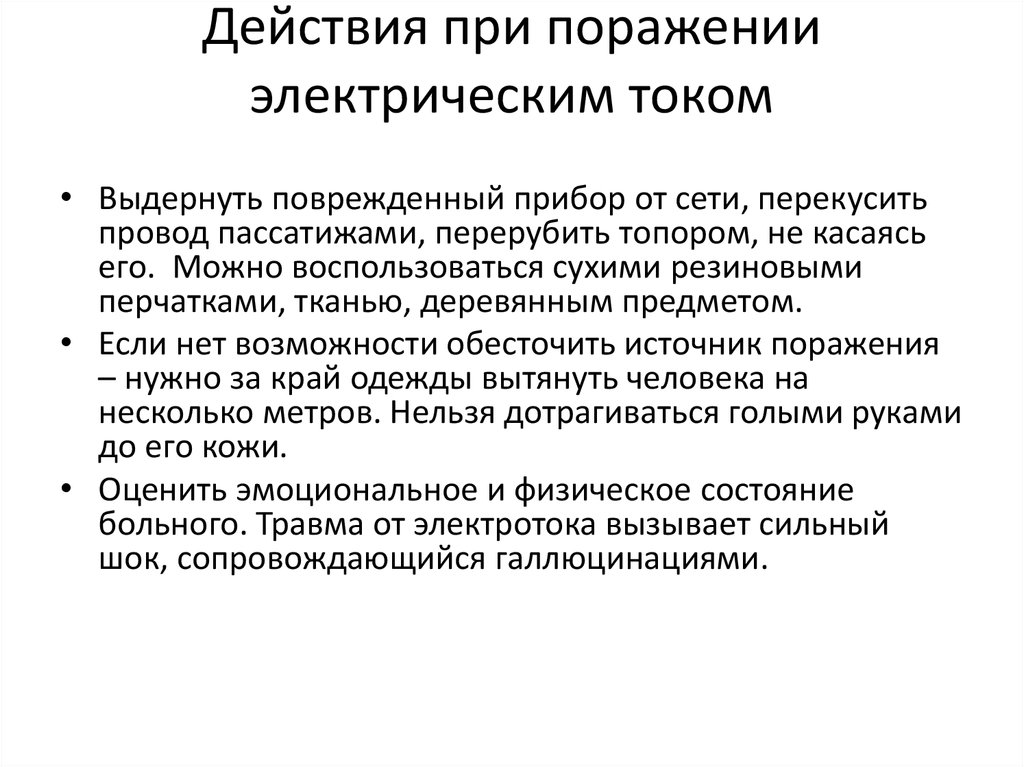 Действия при поражении электрическим током

• Выдернуть поврежденный прибор от сети, перекусить провод пассатижами, перерубить топором, не касаясь его. Можно воспользоваться сухими резиновыми перчатками, тканью, деревянным предметом.
• Если нет возможности обесточить источник поражения – нужно за край одежды вытянуть человека на несколько метров. Нельзя дотрагиваться голыми руками до его кожи.
• Оценить эмоциональное и физическое состояние больного. Травма от электротока вызывает сильный шок, сопровождающийся галлюцинациями.